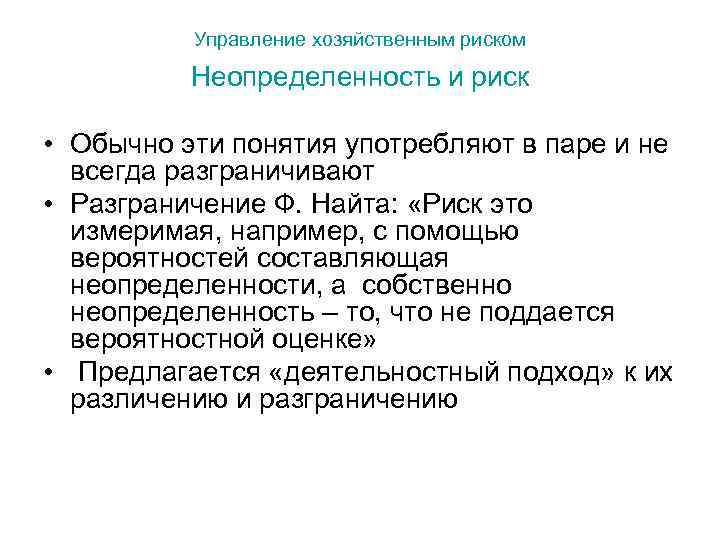 Управление хозяйственным риском

Неопределенность и риск

• Обычно эти понятия употребляют в паре и не всегда разграничивают
• Разграничение Ф. Найта: «Риск это измеримая, например, с помощью вероятностей составляющая неопределенности, а собственно неопределенность – то, что не поддается вероятностной оценке»
• Предлагается «деятельностный подход» к их различению и разграничению